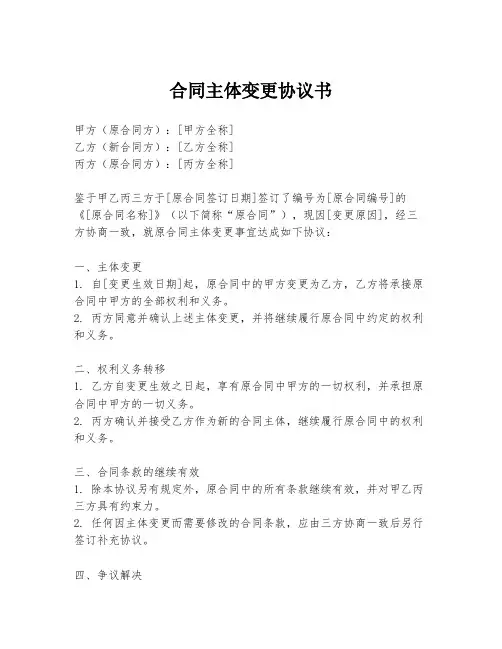 合同主体变更协议书

甲方（原合同方）：[甲方全称]
乙方（新合同方）：[乙方全称]
丙方（原合同方）：[丙方全称]

鉴于甲乙丙三方于[原合同签订日期]签订了编号为[原合同编号]的《[原合同名称]》（以下简称“原合同”），现因[变更原因]，经三方协商一致，就原合同主体变更事宜达成如下协议：

一、主体变更
1. 自[变更生效日期]起，原合同中的甲方变更为乙方，乙方将承接原合同中甲方的全部权利和义务。
2. 丙方同意并确认上述主体变更，并将继续履行原合同中约定的权利和义务。

二、权利义务转移
1. 乙方自变更生效之日起，享有原合同中甲方的一切权利，并承担原合同中甲方的一切义务。
2. 丙方确认并接受乙方作为新的合同主体，继续履行原合同中的权利和义务。

三、合同条款的继续有效
1. 除本协议另有规定外，原合同中的所有条款继续有效，并对甲乙丙三方具有约束力。
2. 任何因主体变更而需要修改的合同条款，应由三方协商一致后另行签订补充协议。

四、争议解决